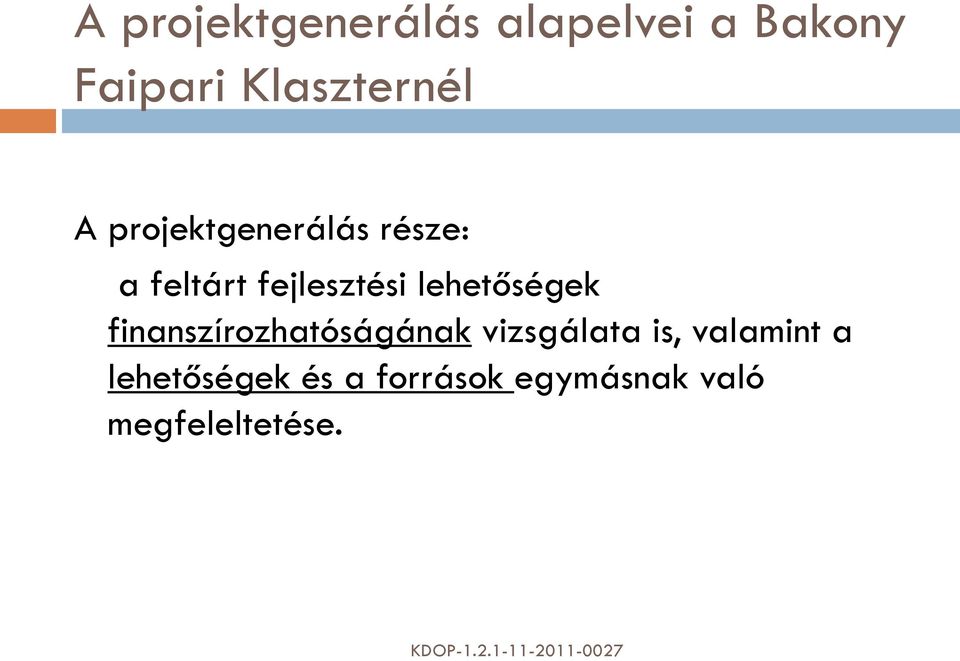 A projektgenerálás alapelvei a Bakony Faipari Klaszternél

A projektgenerálás része:

a feltárt fejlesztési lehetőségek finanszírozhatóságának vizsgálata is, valamint a lehetőségek és a források egymásnak való megfeleltetése.

KDOP-1.2.1-11-2011-0027